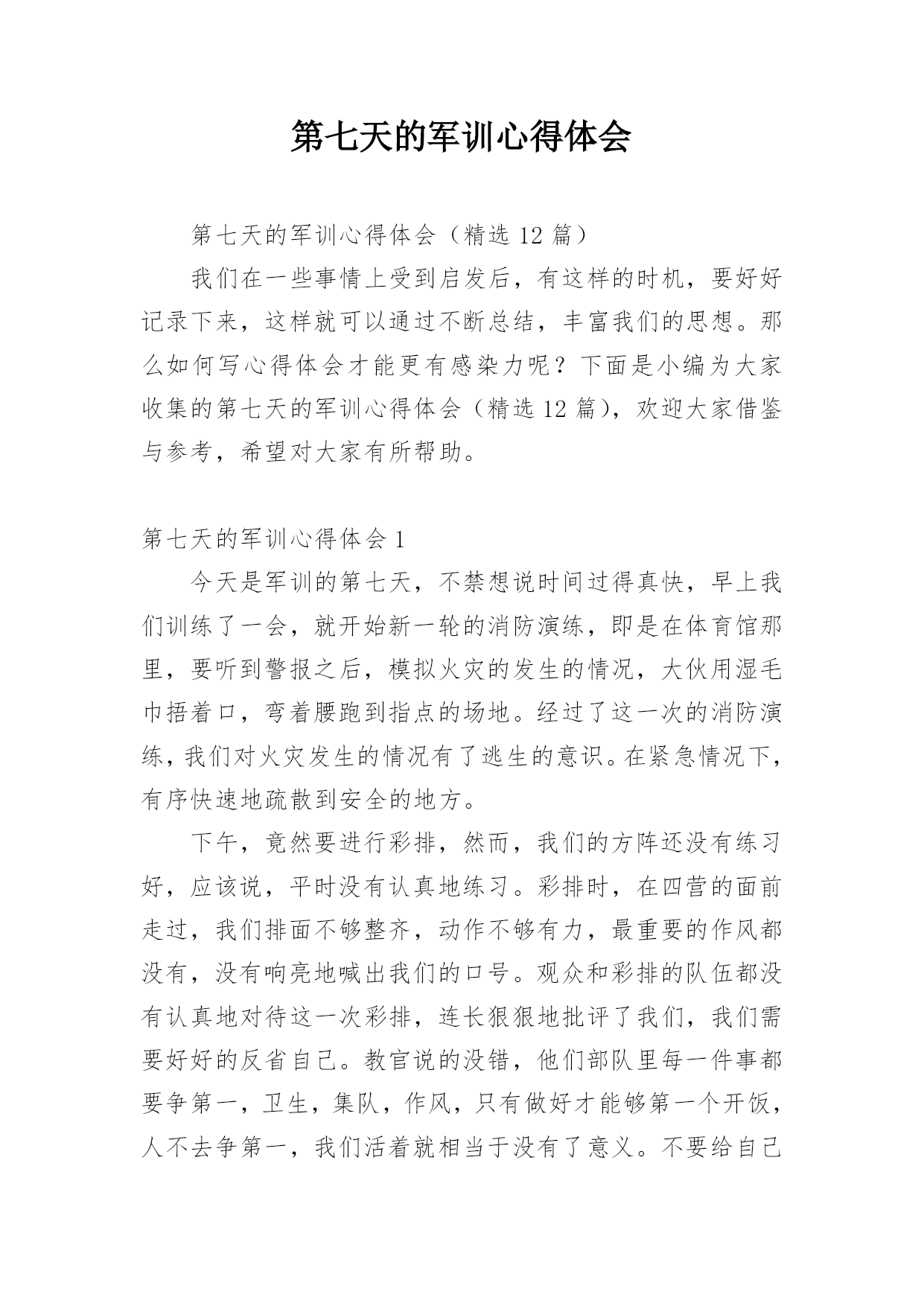 第七天的军训心得体会

第七天的军训心得体会（精选 12 篇）

我们在一些事情上受到启发后，有这样的时机，要好好记录下来，这样就可以通过不断总结，丰富我们的思想。那么如何写心得体会才能更有感染力呢？下面是小编为大家收集的第七天的军训心得体会（精选 12 篇），欢迎大家借鉴与参考，希望对大家有所帮助。

第七天的军训心得体会 1

今天是军训的第七天，不禁想说时间过得真快，早上我们训练了一会，就开始新一轮的消防演练，即是在体育馆那里，要听到警报之后，模拟火灾的发生的情况，大伙用湿毛巾捂着口，弯着腰跑到指点的场地。经过了这一次的消防演练，我们对火灾发生的情况有了逃生的意识。在紧急情况下，有序快速地疏散到安全的地方。

下午，竟然要进行彩排，然而，我们的方阵还没有练习好，应该说，平时没有认真地练习。彩排时，在四营的面前走过，我们排面不够整齐，动作不够有力，最重要的作风都没有，没有响亮地喊出我们的口号。观众和彩排的队伍都没有认真地对待这一次彩排，连长狠狠地批评了我们，我们需要好好的反省自己。教官说的没错，他们部队里每一件事都要争第一，卫生，集队，作风，只有做好才能够第一个开饭，人不去争第一，我们活着就相当于没有了意义。不要给自己